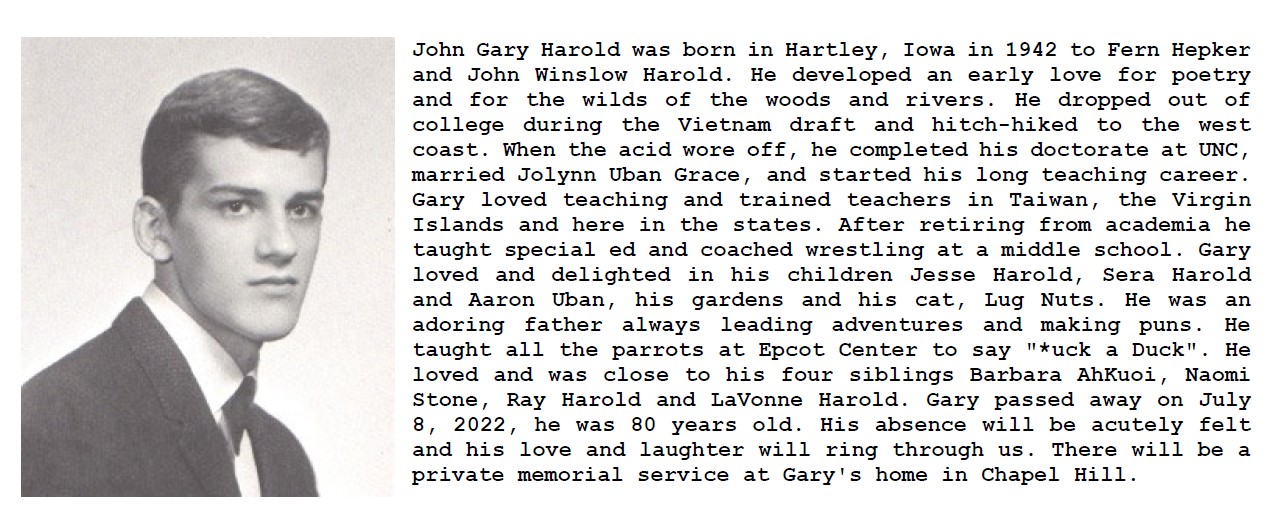 John Gary Harold was born in Hartley, Iowa in 1942 to Fern Hepker and John Winslow Harold. He developed an early love for poetry and for the wilds of the woods and rivers. He dropped out of college during the Vietnam draft and hitch-hiked to the west coast. When the acid wore off, he completed his doctorate at UNC, married Jolynn Uban Grace, and started his long teaching career. Gary loved teaching and trained teachers in Taiwan, the Virgin Islands and here in the states. After retiring from academia he taught special ed and coached wrestling at a middle school. Gary loved and delighted in his children Jesse Harold, Sera Harold and Aaron Uban, his gardens and his cat, Lug Nuts. He was an adoring father always leading adventures and making puns. He taught all the parrots at Epcot Center to say "*uck a Duck". He loved and was close to his four siblings Barbara AhKuoi, Naomi Stone, Ray Harold and LaVonne Harold. Gary passed away on July 8, 2022, he was 80 years old. His absence will be acutely felt and his love and laughter will ring through us. There will be a private memorial service at Gary's home in Chapel Hill.